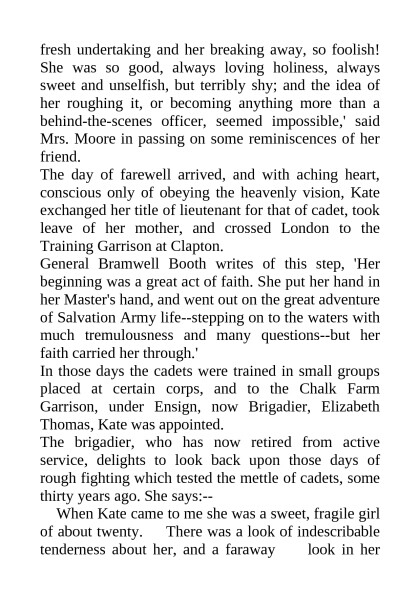 fresh undertaking and her breaking away, so foolish! She was so good, always loving holiness, always sweet and unselfish, but terribly shy; and the idea of her roughing it, or becoming anything more than a behind-the-scenes officer, seemed impossible,' said Mrs. Moore in passing on some reminiscences of her friend.

The day of farewell arrived, and with aching heart, conscious only of obeying the heavenly vision, Kate exchanged her title of lieutenant for that of cadet, took leave of her mother, and crossed London to the Training Garrison at Clapton.

General Bramwell Booth writes of this step, 'Her beginning was a great act of faith. She put her hand in her Master's hand, and went out on the great adventure of Salvation Army life--stepping on to the waters with much tremulousness and many questions--but her faith carried her through.'

In those days the cadets were trained in small groups placed at certain corps, and to the Chalk Farm Garrison, under Ensign, now Brigadier, Elizabeth Thomas, Kate was appointed.

The brigadier, who has now retired from active service, delights to look back upon those days of rough fighting which tested the mettle of cadets, some thirty years ago. She says:--

When Kate came to me she was a sweet, fragile girl of about twenty. There was a look of indescribable tenderness about her, and a faraway look in her